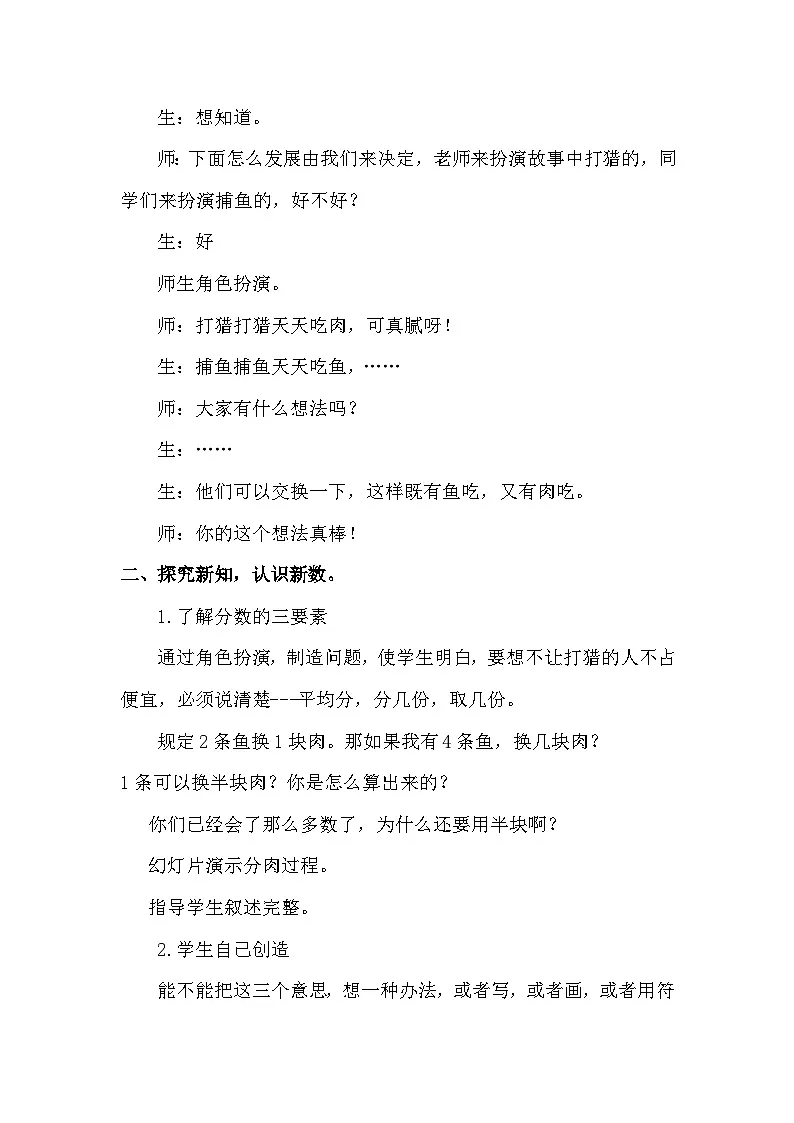 生：想知道。

师：下面怎么发展由我们来决定，老师来扮演故事中打猎的，同学们来扮演捕鱼的，好不好？

生：好

师生角色扮演。

师：打猎打猎天天吃肉，可真腻呀！

生：捕鱼捕鱼天天吃鱼，……

师：大家有什么想法吗？

生：……

生：他们可以交换一下，这样既有鱼吃，又有肉吃。

师：你的这个想法真棒！

二、探究新知，认识新数。

1.了解分数的三要素

通过角色扮演，制造问题，使学生明白，要想不让打猎的人不占便宜，必须说清楚---平均分，分几份，取几份。

规定2条鱼换1块肉。那如果我有4条鱼，换几块肉？

1条可以换半块肉？你是怎么算出来的？

你们已经会了那么多数了，为什么还要用半块啊？

幻灯片演示分肉过程。

指导学生叙述完整。

2.学生自己创造

能不能把这三个意思，想一种办法，或者写，或者画，或者用符